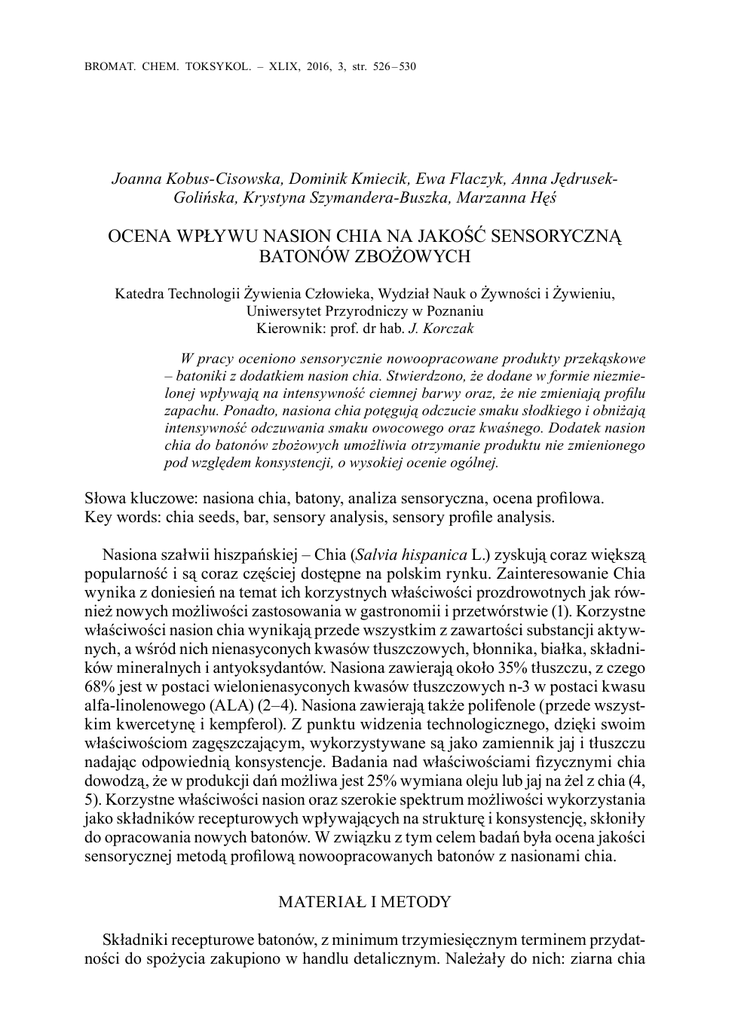 BROMAT. CHEM. TOKSYKOL. – XLIX, 2016, 3, str. 526–530

Joanna Kobus-Cisowska, Dominik Kmiecik, Ewa Flaczyk, Anna Jędrusek-Golińska, Krystyna Szymandera-Buszka, Marzanna Hęś

OCENA WPŁYWU NASION CHIA NA JAKOŚĆ SENSORYCZNĄ BATONÓW ZBOŻOWYCH

Katedra Technologii Żywienia Człowieka, Wydział Nauk o Żywności i Żywieniu, Uniwersytet Przyrodniczy w Poznaniu
Kierownik: prof. dr hab. J. Korczak

W pracy oceniono sensorycznie nowoopracowane produkty przekąskowe – batoniki z dodatkiem nasion chia. Stwierdzono, że dodane w formie niezmielonej wpływają na intensywność ciemnej barwy oraz, że nie zmieniają profilu zapachu. Ponadto, nasiona chia potęgują odczucie smaku słodkiego i obniżają intensywność odczuwania smaku owocowego oraz kwaśnego. Dodatek nasion chia do batonów zbożowych umożliwia otrzymanie produktu nie zmienionego pod względem konsystencji, o wysokiej ocenie ogólnej.

Słowa kluczowe: nasiona chia, batony, analiza sensoryczna, ocena profilowa.
Key words: chia seeds, bar, sensory analysis, sensory profile analysis.

Nasiona szałwii hiszpańskiej – Chia (Salvia hispanica L.) zyskują coraz większą popularność i są coraz częściej dostępne na polskim rynku. Zainteresowanie Chia wynika z doniesień na temat ich korzystnych właściwości prozdrowotnych jak również nowych możliwości zastosowania w gastronomii i przetwórstwie (1). Korzystne właściwości nasion chia wynikają przede wszystkim z zawartości substancji aktywnych, a wśród nich nienasyconych kwasów tłuszczowych, błonnika, białka, składników mineralnych i antyoksydantów. Nasiona zawierają około 35% tłuszczu, z czego 68% jest w postaci wielonienasyconych kwasów tłuszczowych n-3 w postaci kwasu alfa-linolenowego (ALA) (2–4). Nasiona zawierają także polifenole (przede wszystkim kwercetynę i kempferol). Z punktu widzenia technologicznego, dzięki swoim właściwościom zagęszczającym, wykorzystywane są jako zamiennik jaj i tłuszczu nadając odpowiednią konsystencje. Badania nad właściwościami fizycznymi chia dowodzą, że w produkcji dań możliwa jest 25% wymiana oleju lub jaj na żel z chia (4, 5). Korzystne właściwości nasion oraz szerokie spektrum możliwości wykorzystania jako składników recepturowych wpływających na strukturę i konsystencję, skłoniły do opracowania nowych batonów. W związku z tym celem badań była ocena jakości sensorycznej metodą profilową nowoopracowanych batonów z nasionami chia.

MATERIAŁ I METODY

Składniki recepturowe batonów, z minimum trzymiesięcznym terminem przydatności do spożycia zakupiono w handlu detalicznym. Należały do nich: ziarna chia